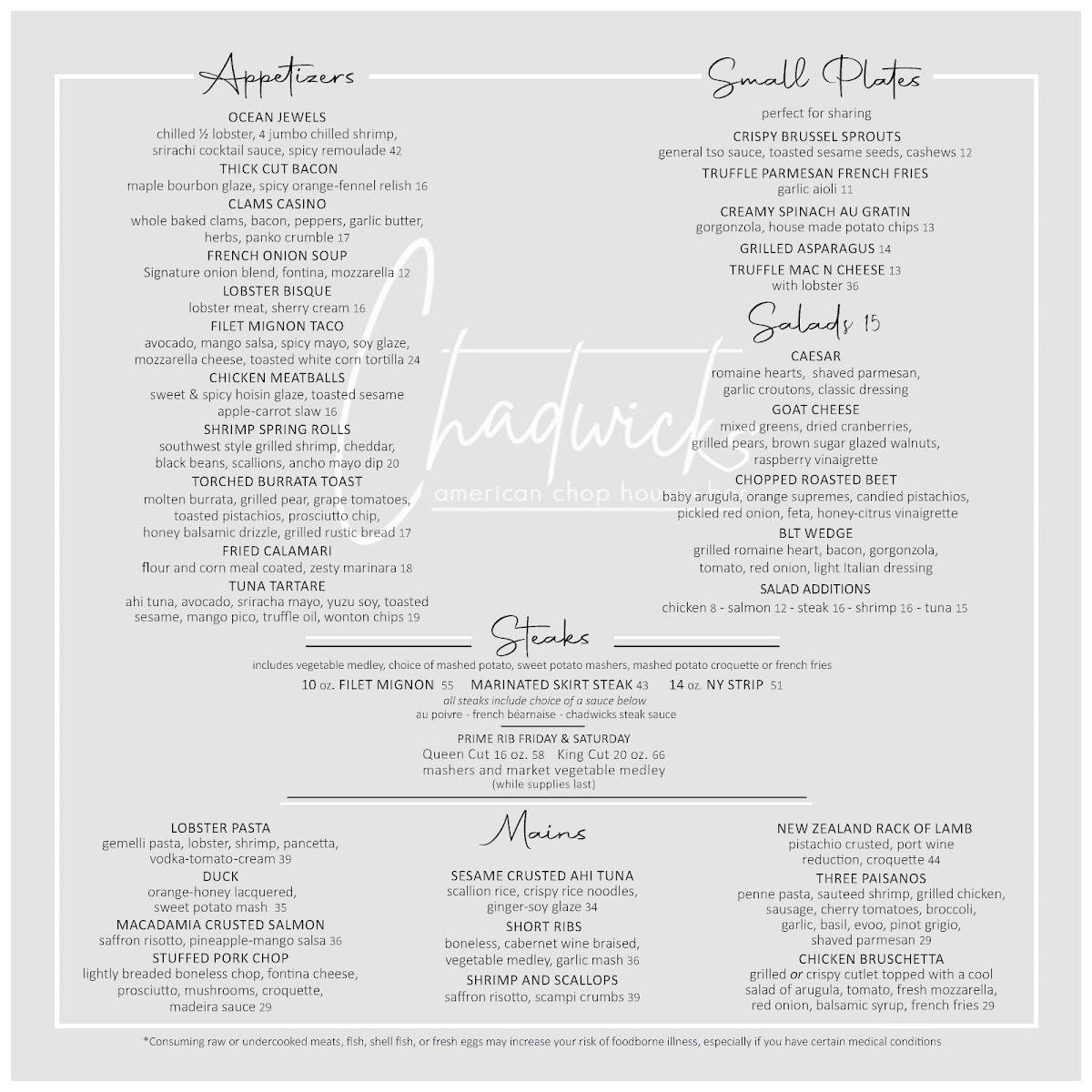 Appetizers

OCEAN JEWELS
chilled ½ lobster, 4 jumbo chilled shrimp, srirachi cocktail sauce, spicy remoulade 42

THICK CUT BACON
maple bourbon glaze, spicy orange-fennel relish 16

CLAMS CASINO
whole baked clams, bacon, peppers, garlic butter, herbs, panko crumble 17

FRENCH ONION SOUP
Signature onion blend, fontina, mozzarella 12

LOBSTER BISQUE
lobster meat, sherry cream 16

FILET MIGNON TACO
avocado, mango salsa, spicy mayo, soy glaze, mozzarella cheese, toasted white corn tortilla 24

CHICKEN MEATBALLS
sweet & spicy hoisin glaze, toasted sesame apple-carrot slaw 16

SHRIMP SPRING ROLLS
southwest style grilled shrimp, cheddar, black beans, scallions, ancho mayo dip 20

TORCHED BURRATA TOAST
molten burrata, grilled pear, grape tomatoes, toasted pistachios, prosciutto chip, honey balsamic drizzle, grilled rustic bread 17

FRIED CALAMARI
flour and corn meal coated, zesty marinara 18

TUNA TARTARE
ahi tuna, avocado, sriracha mayo, yuzu soy, toasted sesame, mango pico, truffle oil, wonton chips 19

Small Plates
perfect for sharing

CRISPY BRUSSEL SPROUTS
general tso sauce, toasted sesame seeds, cashews 12

TRUFFLE PARMESAN FRENCH FRIES
garlic aioli 11

CREAMY SPINACH AU GRATIN
gorgonzola, house made potato chips 13

GRILLED ASPARAGUS 14

TRUFFLE MAC N CHEESE 13
with lobster 36

Salads 15

CAESAR
romaine hearts, shaved parmesan, garlic croutons, classic dressing

GOAT CHEESE
mixed greens, dried cranberries, grilled pears, brown sugar glazed walnuts, raspberry vinaigrette

CHOPPED ROASTED BEET
baby arugula, orange supremes, candied pistachios, pickled red onion, feta, honey-citrus vinaigrette

BLT WEDGE
grilled romaine heart, bacon, gorgonzola, tomato, red onion, light Italian dressing

SALAD ADDITIONS
chicken 8 - salmon 12 - steak 16 - shrimp 16 - tuna 15

Chadwicks
american chop house

Steaks
includes vegetable medley, choice of mashed potato, sweet potato mashers, mashed potato croquette or french fries
10 oz. FILET MIGNON 55 MARINATED SKIRT STEAK 43 14 oz. NY STRIP 51
all steaks include choice of a sauce below
au poivre - french béarnaise - chadwicks steak sauce

PRIME RIB FRIDAY & SATURDAY
Queen Cut 16 oz. 58 King Cut 20 oz. 66
mashers and market vegetable medley
(while supplies last)

LOBSTER PASTA
gemelli pasta, lobster, shrimp, pancetta, vodka-tomato-cream 39

DUCK
orange-honey lacquered, sweet potato mash 35

MACADAMIA CRUSTED SALMON
saffron risotto, pineapple-mango salsa 36

STUFFED PORK CHOP
lightly breaded boneless chop, fontina cheese, prosciutto, mushrooms, croquette, madeira sauce 29

Mains

SESAME CRUSTED AHI TUNA
scallion rice, crispy rice noodles, ginger-soy glaze 34

SHORT RIBS
boneless, cabernet wine braised, vegetable medley, garlic mash 36

SHRIMP AND SCALLOPS
saffron risotto, scampi crumbs 39

NEW ZEALAND RACK OF LAMB
pistachio crusted, port wine reduction, croquette 44

THREE PAISANOS
penne pasta, sauteed shrimp, grilled chicken, sausage, cherry tomatoes, broccoli, garlic, basil, evoo, pinot grigio, shaved parmesan 29

CHICKEN BRUSCHETTA
grilled or crispy cutlet topped with a cool salad of arugula, tomato, fresh mozzarella, red onion, balsamic syrup, french fries 29

*Consuming raw or undercooked meats, fish, shell fish, or fresh eggs may increase your risk of foodborne illness, especially if you have certain medical conditions